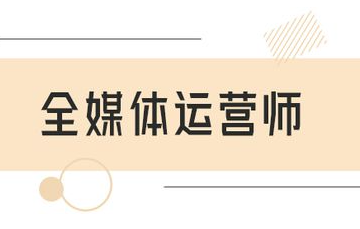 全媒体运营师